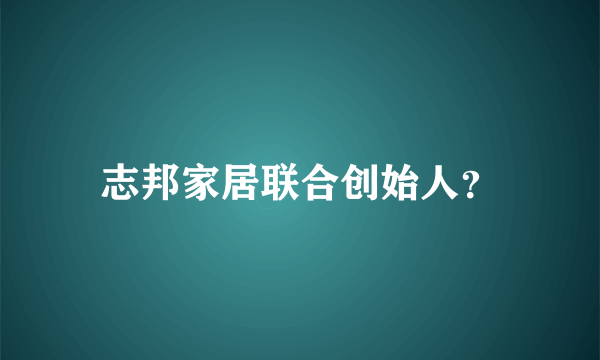 志邦家居联合创始人?